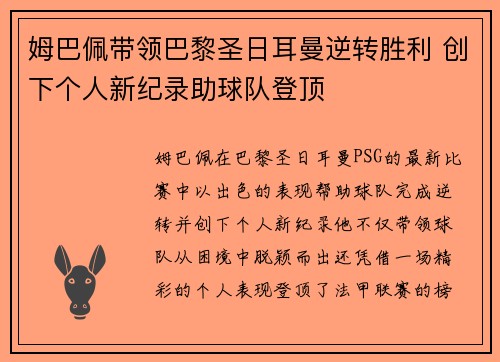 姆巴佩带领巴黎圣日耳曼逆转胜利 创下个人新纪录助球队登顶

姆巴佩在巴黎圣日耳曼PSG的最新比赛中以出色的表现帮助球队完成逆转并创下个人新纪录他不仅带领球队从困境中脱颖而出还凭借一场精彩的个人表现登顶了法甲联赛的榜